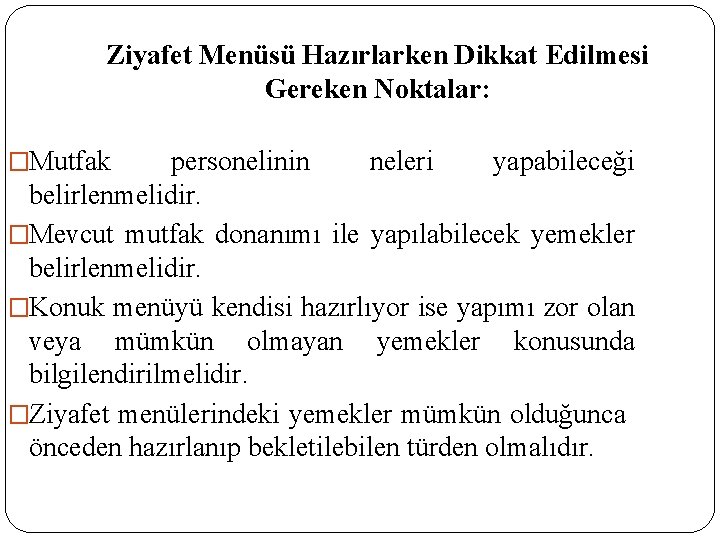 Ziyafet Menüsü Hazırlarken Dikkat Edilmesi Gereken Noktalar:

□Mutfak personelinin neleri yapabileceği belirlenmelidir.

□Mevcut mutfak donanımı ile yapılabilecek yemekler belirlenmelidir.

□Konuk menüyü kendisi hazırlıyor ise yapımı zor olan veya mümkün olmayan yemekler konusunda bilgilendirilmelidir.

□Ziyafet menülerindeki yemekler mümkün olduğunca önceden hazırlanıp bekletilebilen türden olmalıdır.